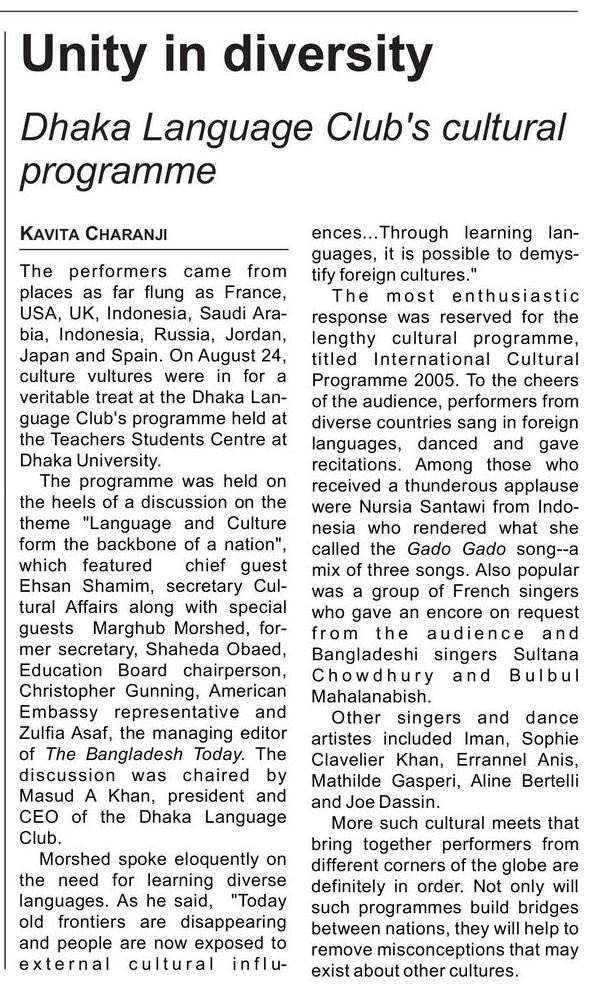 Unity in diversity

Dhaka Language Club's cultural programme

KAVITA CHARANJI

The performers came from places as far flung as France, USA, UK, Indonesia, Saudi Arabia, Indonesia, Russia, Jordan, Japan and Spain. On August 24, culture vultures were in for a veritable treat at the Dhaka Language Club's programme held at the Teachers Students Centre at Dhaka University.

The programme was held on the heels of a discussion on the theme "Language and Culture form the backbone of a nation", which featured chief guest Ehsan Shamim, secretary Cultural Affairs along with special guests Marghub Morshed, former secretary, Shaheda Obaed, Education Board chairperson, Christopher Gunning, American Embassy representative and Zulfia Asaf, the managing editor of The Bangladesh Today. The discussion was chaired by Masud A Khan, president and CEO of the Dhaka Language Club.

Morshed spoke eloquently on the need for learning diverse languages. As he said, "Today old frontiers are disappearing and people are now exposed to external cultural influences...Through learning languages, it is possible to demystify foreign cultures."

The most enthusiastic response was reserved for the lengthy cultural programme, titled International Cultural Programme 2005. To the cheers of the audience, performers from diverse countries sang in foreign languages, danced and gave recitations. Among those who received a thunderous applause were Nursia Santawi from Indonesia who rendered what she called the Gado Gado song--a mix of three songs. Also popular was a group of French singers who gave an encore on request from the audience and Bangladeshi singers Sultana Chowdhury and Bulbul Mahalanabish.

Other singers and dance artistes included Iman, Sophie Clavelier Khan, Errannel Anis, Mathilde Gasperi, Aline Bertelli and Joe Dassin.

More such cultural meets that bring together performers from different corners of the globe are definitely in order. Not only will such programmes build bridges between nations, they will help to remove misconceptions that may exist about other cultures.